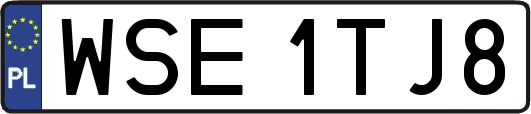 PL
WSE 1TJ8